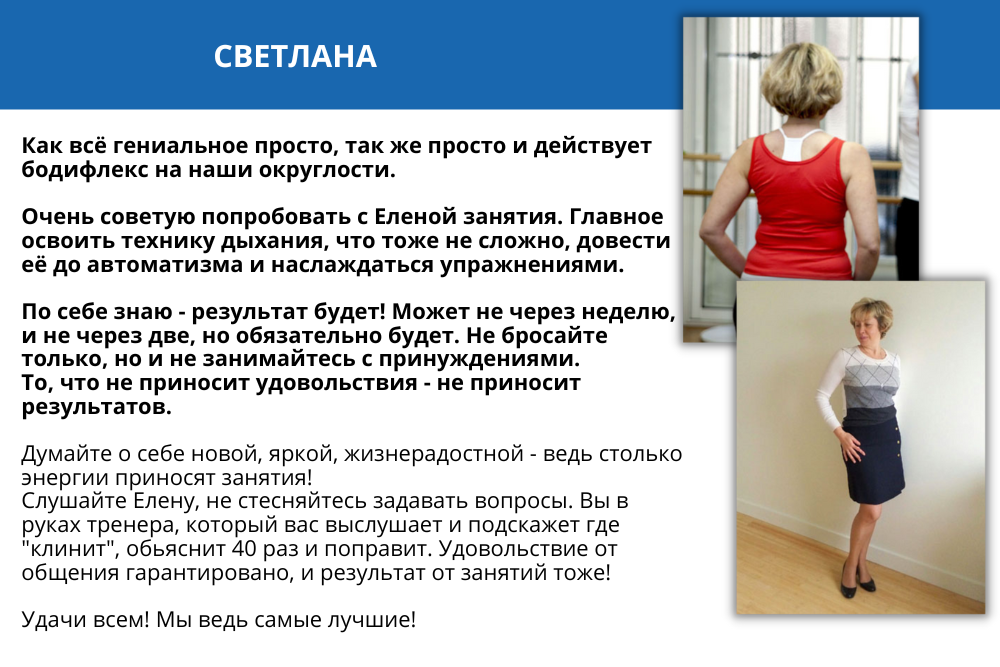 СВЕТЛАНА

Как всё гениальное просто, так же просто и действует бодифлекс на наши округлости.

Очень советую попробовать с Еленой занятия. Главное освоить технику дыхания, что тоже не сложно, довести её до автоматизма и наслаждаться упражнениями.

По себе знаю - результат будет! Может не через неделю, и не через две, но обязательно будет. Не бросайте только, но и не занимайтесь с принуждениями.
То, что не приносит удовольствия - не приносит результатов.

Думайте о себе новой, яркой, жизнерадостной - ведь столько энергии приносят занятия!
Слушайте Елену, не стесняйтесь задавать вопросы. Вы в руках тренера, который вас выслушает и подскажет где "клинит", обьяснит 40 раз и поправит. Удовольствие от общения гарантировано, и результат от занятий тоже!

Удачи всем! Мы ведь самые лучшие!